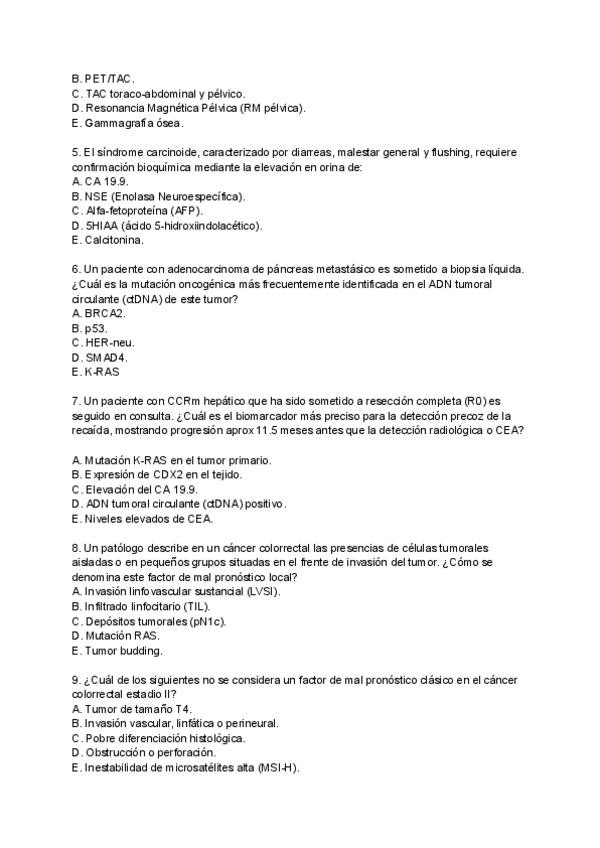 B. PET/TAC.
C. TAC toraco-abdominal y pélvico.
D. Resonancia Magnética Pélvica (RM pélvica).
E. Gammagrafía ósea.

5. El síndrome carcinoide, caracterizado por diarreas, malestar general y flushing, requiere confirmación bioquímica mediante la elevación en orina de:
A. CA 19.9.
B. NSE (Enolasa Neuroespecífica).
C. Alfa-fetoproteína (AFP).
D. 5HIAA (ácido 5-hidroxiindolacético).
E. Calcitonina.

6. Un paciente con adenocarcinoma de páncreas metastásico es sometido a biopsia líquida. ¿Cuál es la mutación oncogénica más frecuentemente identificada en el ADN tumoral circulante (ctDNA) de este tumor?
A. BRCA2.
B. p53.
C. HER-neu.
D. SMAD4.
E. K-RAS

7. Un paciente con CCRm hepático que ha sido sometido a resección completa (R0) es seguido en consulta. ¿Cuál es el biomarcador más preciso para la detección precoz de la recaída, mostrando progresión aprox 11.5 meses antes que la detección radiológica o CEA?

A. Mutación K-RAS en el tumor primario.
B. Expresión de CDX2 en el tejido.
C. Elevación del CA 19.9.
D. ADN tumoral circulante (ctDNA) positivo.
E. Niveles elevados de CEA.

8. Un patólogo describe en un cáncer colorrectal las presencias de células tumorales aisladas o en pequeños grupos situadas en el frente de invasión del tumor. ¿Cómo se denomina este factor de mal pronóstico local?
A. Invasión linfovascular sustancial (LVSI).
B. Infiltrado linfocitario (TIL).
C. Depósitos tumorales (pN1c).
D. Mutación RAS.
E. Tumor budding.

9. ¿Cuál de los siguientes no se considera un factor de mal pronóstico clásico en el cáncer colorrectal estadio II?
A. Tumor de tamaño T4.
B. Invasión vascular, linfática o perineural.
C. Pobre diferenciación histológica.
D. Obstrucción o perforación.
E. Inestabilidad de microsatélites alta (MSI-H).